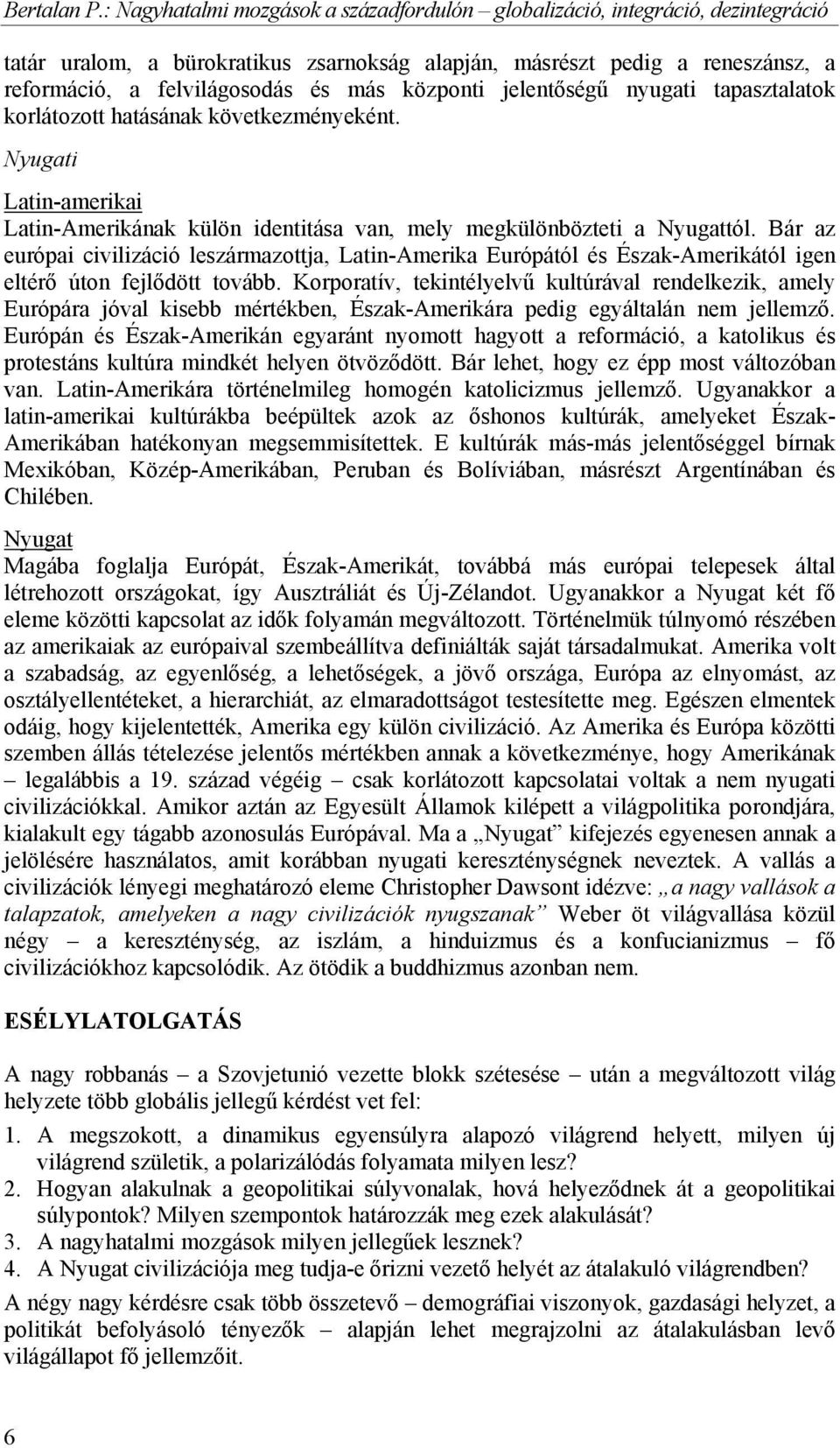 Bertalan P.: Nagyhatalmi mozgások a századfordulón – globalizáció, integráció, dezintegráció

tatár uralom, a bürokratikus zsarnokság alapján, másrészt pedig a reneszánsz, a reformáció, a felvilágosodás és más központi jelentőségű nyugati tapasztalatok korlátozott hatásának következményeként.

Nyugati

Latin-amerikai

Latin-Amerikának külön identitása van, mely megkülönbözteti a Nyugattól. Bár az európai civilizáció leszármazottja, Latin-Amerika Európától és Észak-Amerikától igen eltérő úton fejlődött tovább. Korporatív, tekintélyelvű kultúrával rendelkezik, amely Európára jóval kisebb mértékben, Észak-Amerikára pedig egyáltalán nem jellemző. Európán és Észak-Amerikán egyaránt nyomott hagyott a reformáció, a katolikus és protestáns kultúra mindkét helyen ötvöződött. Bár lehet, hogy ez épp most változóban van. Latin-Amerikára történelmileg homogén katolicizmus jellemző. Ugyanakkor a latin-amerikai kultúrákba beépültek azok az őshonos kultúrák, amelyeket Észak-Amerikában hatékonyan megsemmisítettek. E kultúrák más-más jelentőséggel bírnak Mexikóban, Közép-Amerikában, Peruban és Bolíviában, másrészt Argentínában és Chilében.

Nyugat

Magába foglalja Európát, Észak-Amerikát, továbbá más európai telepesek által létrehozott országokat, így Ausztráliát és Új-Zélandot. Ugyanakkor a Nyugat két fő eleme közötti kapcsolat az idők folyamán megváltozott. Történelmük túlnyomó részében az amerikaiak az európaival szembeállítva definiálták saját társadalmukat. Amerika volt a szabadság, az egyenlőség, a lehetőségek, a jövő országa, Európa az elnyomást, az osztályellentéteket, a hierarchiát, az elmaradottságot testesítette meg. Egészen elmentek odáig, hogy kijelentették, Amerika egy külön civilizáció. Az Amerika és Európa közötti szemben állás tételezése jelentős mértékben annak a következménye, hogy Amerikának – legalábbis a 19. század végéig – csak korlátozott kapcsolatai voltak a nem nyugati civilizációkkal. Amikor aztán az Egyesült Államok kilépett a világpolitika porondjára, kialakult egy tágabb azonosulás Európával. Ma a „Nyugat” kifejezés egyenesen annak a jelölésére használatos, amit korábban nyugati kereszténységnek neveztek. A vallás a civilizációk lényegi meghatározó eleme Christopher Dawsont idézve: „a nagy vallások a talapzatok, amelyeken a nagy civilizációk nyugszanak” Weber öt világvallása közül négy – a kereszténység, az iszlám, a hinduizmus és a konfucianizmus – fő civilizációkhoz kapcsolódik. Az ötödik a buddhizmus azonban nem.

ESÉLYLATOLGATÁS

A nagy robbanás – a Szovjetunió vezette blokk szétesése – után a megváltozott világ helyzete több globális jellegű kérdést vet fel:

1. A megszokott, a dinamikus egyensúlyra alapozó világrend helyett, milyen új világrend születik, a polarizálódás folyamata milyen lesz?
2. Hogyan alakulnak a geopolitikai súlyvonalak, hová helyeződnek át a geopolitikai súlypontok? Milyen szempontok határozzák meg ezek alakulását?
3. A nagyhatalmi mozgások milyen jellegűek lesznek?
4. A Nyugat civilizációja meg tudja-e őrizni vezető helyét az átalakuló világrendben?

A négy nagy kérdésre csak több összetevő – demográfiai viszonyok, gazdasági helyzet, a politikát befolyásoló tényezők – alapján lehet megrajzolni az átalakulásban levő világállapot fő jellemzőit.

6